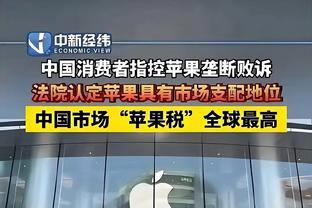 中新经纬
ECONOMIC VIEW

中国消费者指控苹果垄断败诉

法院认定苹果具有市场支配地位

中国市场“苹果税”全球最高